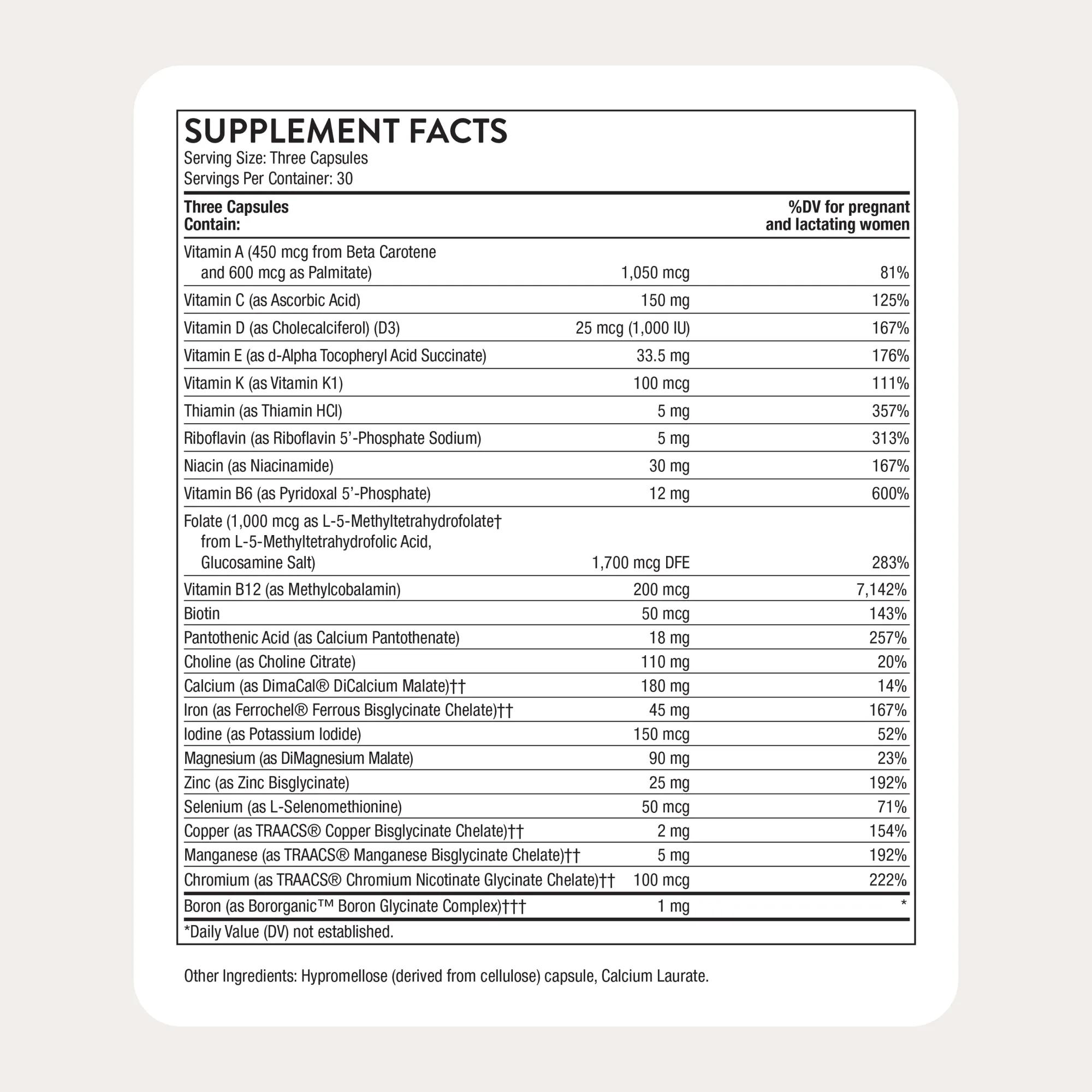 SUPPLEMENT FACTS
Serving Size: Three Capsules
Servings Per Container: 30

| Three Capsules Contain: | | %DV for pregnant and lactating women |
|---|---|---|
| Vitamin A (450 mcg from Beta Carotene and 600 mcg as Palmitate) | 1,050 mcg | 81% |
| Vitamin C (as Ascorbic Acid) | 150 mg | 125% |
| Vitamin D (as Cholecalciferol) (D3) | 25 mcg (1,000 IU) | 167% |
| Vitamin E (as d-Alpha Tocopheryl Acid Succinate) | 33.5 mg | 176% |
| Vitamin K (as Vitamin K1) | 100 mcg | 111% |
| Thiamin (as Thiamin HCl) | 5 mg | 357% |
| Riboflavin (as Riboflavin 5'-Phosphate Sodium) | 5 mg | 313% |
| Niacin (as Niacinamide) | 30 mg | 167% |
| Vitamin B6 (as Pyridoxal 5'-Phosphate) | 12 mg | 600% |
| Folate (1,000 mcg as L-5-Methyltetrahydrofolate† from L-5-Methyltetrahydrofolic Acid, Glucosamine Salt) | 1,700 mcg DFE | 283% |
| Vitamin B12 (as Methylcobalamin) | 200 mcg | 7,142% |
| Biotin | 50 mcg | 143% |
| Pantothenic Acid (as Calcium Pantothenate) | 18 mg | 257% |
| Choline (as Choline Citrate) | 110 mg | 20% |
| Calcium (as DimaCal® DiCalcium Malate)†† | 180 mg | 14% |
| Iron (as Ferrochel® Ferrous Bisglycinate Chelate)†† | 45 mg | 167% |
| Iodine (as Potassium Iodide) | 150 mcg | 52% |
| Magnesium (as DiMagnesium Malate) | 90 mg | 23% |
| Zinc (as Zinc Bisglycinate) | 25 mg | 192% |
| Selenium (as L-Selenomethionine) | 50 mcg | 71% |
| Copper (as TRAACS® Copper Bisglycinate Chelate)†† | 2 mg | 154% |
| Manganese (as TRAACS® Manganese Bisglycinate Chelate)†† | 5 mg | 192% |
| Chromium (as TRAACS® Chromium Nicotinate Glycinate Chelate)†† | 100 mcg | 222% |
| Boron (as Bororganic™ Boron Glycinate Complex)††† | 1 mg | * |

*Daily Value (DV) not established.

Other Ingredients: Hypromellose (derived from cellulose) capsule, Calcium Laurate.